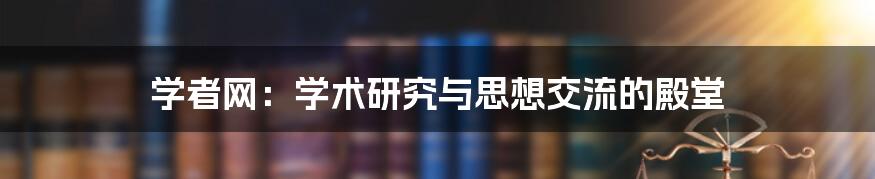 学者网：学术研究与思想交流的殿堂